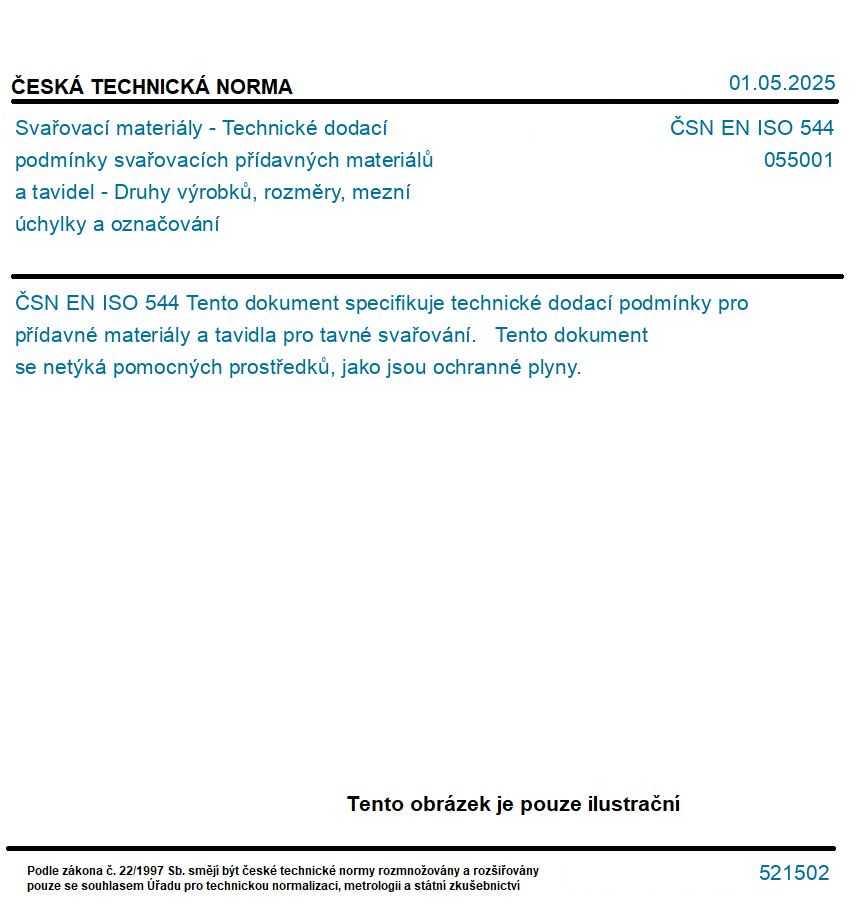 ČESKÁ TECHNICKÁ NORMA

01.05.2025

Svařovací materiály - Technické dodací podmínky svařovacích přídavných materiálů a tavidel - Druhy výrobků, rozměry, mezní úchylky a označování

ČSN EN ISO 544
055001

ČSN EN ISO 544 Tento dokument specifikuje technické dodací podmínky pro přídavné materiály a tavidla pro tavné svařování. Tento dokument se netýká pomocných prostředků, jako jsou ochranné plyny.

Tento obrázek je pouze ilustrační

Podle zákona č. 22/1997 Sb. smějí být české technické normy rozmnožovány a rozšiřovány pouze se souhlasem Úřadu pro technickou normalizaci, metrologii a státní zkušebnictví

521502